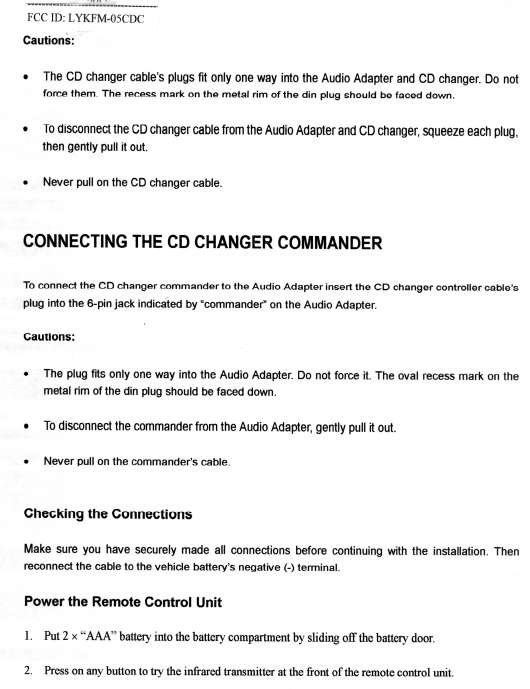 FCC ID: LYKFM-05CDC

Cautions:

• The CD changer cable's plugs fit only one way into the Audio Adapter and CD changer. Do not force them. The recess mark on the metal rim of the din plug should be faced down.

• To disconnect the CD changer cable from the Audio Adapter and CD changer, squeeze each plug, then gently pull it out.

• Never pull on the CD changer cable.

CONNECTING THE CD CHANGER COMMANDER

To connect the CD changer commander to the Audio Adapter insert the CD changer controller cable's plug into the 6-pin jack indicated by "commander" on the Audio Adapter.

Cautions:

• The plug fits only one way into the Audio Adapter. Do not force it. The oval recess mark on the metal rim of the din plug should be faced down.

• To disconnect the commander from the Audio Adapter, gently pull it out.

• Never pull on the commander's cable.

Checking the Connections

Make sure you have securely made all connections before continuing with the installation. Then reconnect the cable to the vehicle battery's negative (-) terminal.

Power the Remote Control Unit

1. Put 2 × "AAA" battery into the battery compartment by sliding off the battery door.

2. Press on any button to try the infrared transmitter at the front of the remote control unit.